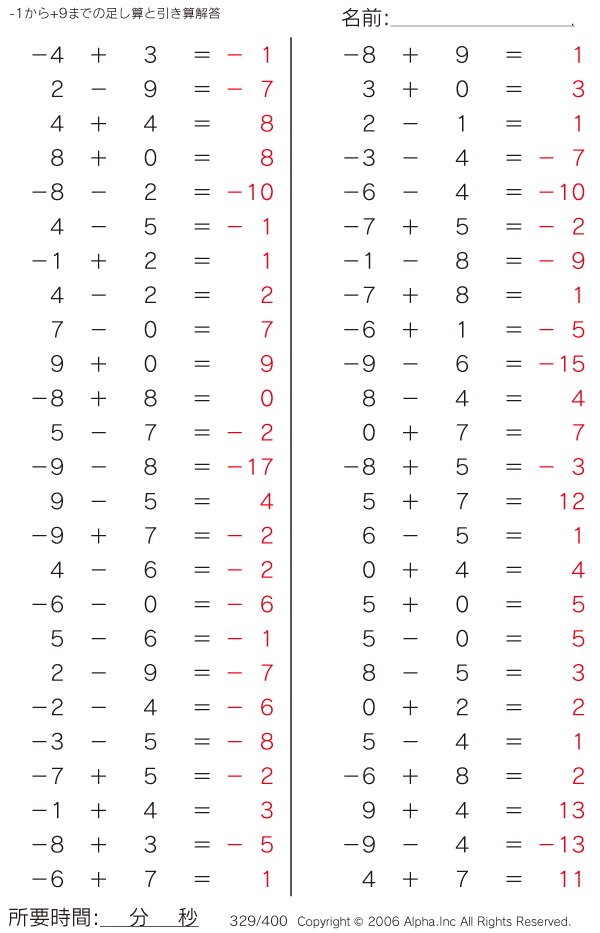 -1から+9までの足し算と引き算解答

名前:

$-4 + 3 = -1$
$2 - 9 = -7$
$4 + 4 = 8$
$8 + 0 = 8$
$-8 - 2 = -10$
$4 - 5 = -1$
$-1 + 2 = 1$
$4 - 2 = 2$
$7 - 0 = 7$
$9 + 0 = 9$
$-8 + 8 = 0$
$5 - 7 = -2$
$-9 - 8 = -17$
$9 - 5 = 4$
$-9 + 7 = -2$
$4 - 6 = -2$
$-6 - 0 = -6$
$5 - 6 = -1$
$2 - 9 = -7$
$-2 - 4 = -6$
$-3 - 5 = -8$
$-7 + 5 = -2$
$-1 + 4 = 3$
$-8 + 3 = -5$
$-6 + 7 = 1$

$-8 + 9 = 1$
$3 + 0 = 3$
$2 - 1 = 1$
$-3 - 4 = -7$
$-6 - 4 = -10$
$-7 + 5 = -2$
$-1 - 8 = -9$
$-7 + 8 = 1$
$-6 + 1 = -5$
$-9 - 6 = -15$
$8 - 4 = 4$
$0 + 7 = 7$
$-8 + 5 = -3$
$5 + 7 = 12$
$6 - 5 = 1$
$0 + 4 = 4$
$5 + 0 = 5$
$5 - 0 = 5$
$8 - 5 = 3$
$0 + 2 = 2$
$5 - 4 = 1$
$-6 + 8 = 2$
$9 + 4 = 13$
$-9 - 4 = -13$
$4 + 7 = 11$

所要時間: 分 秒

329/400 Copyright © 2006 Alpha.Inc All Rights Reserved.